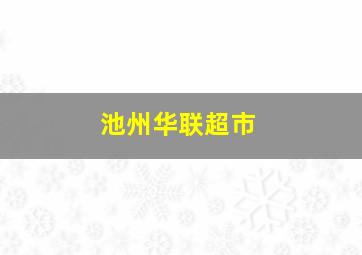 池州华联超市